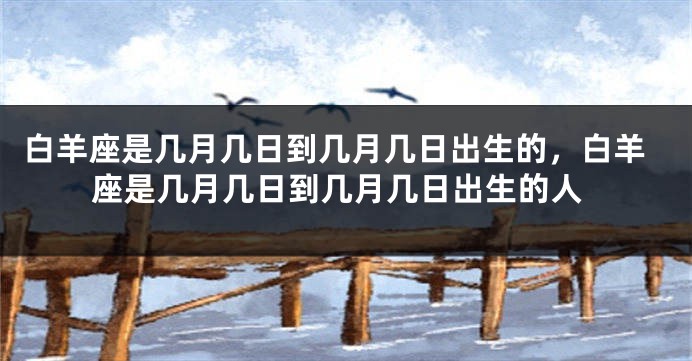 白羊座是几月几日到几月几日出生的，白羊座是几月几日到几月几日出生的人